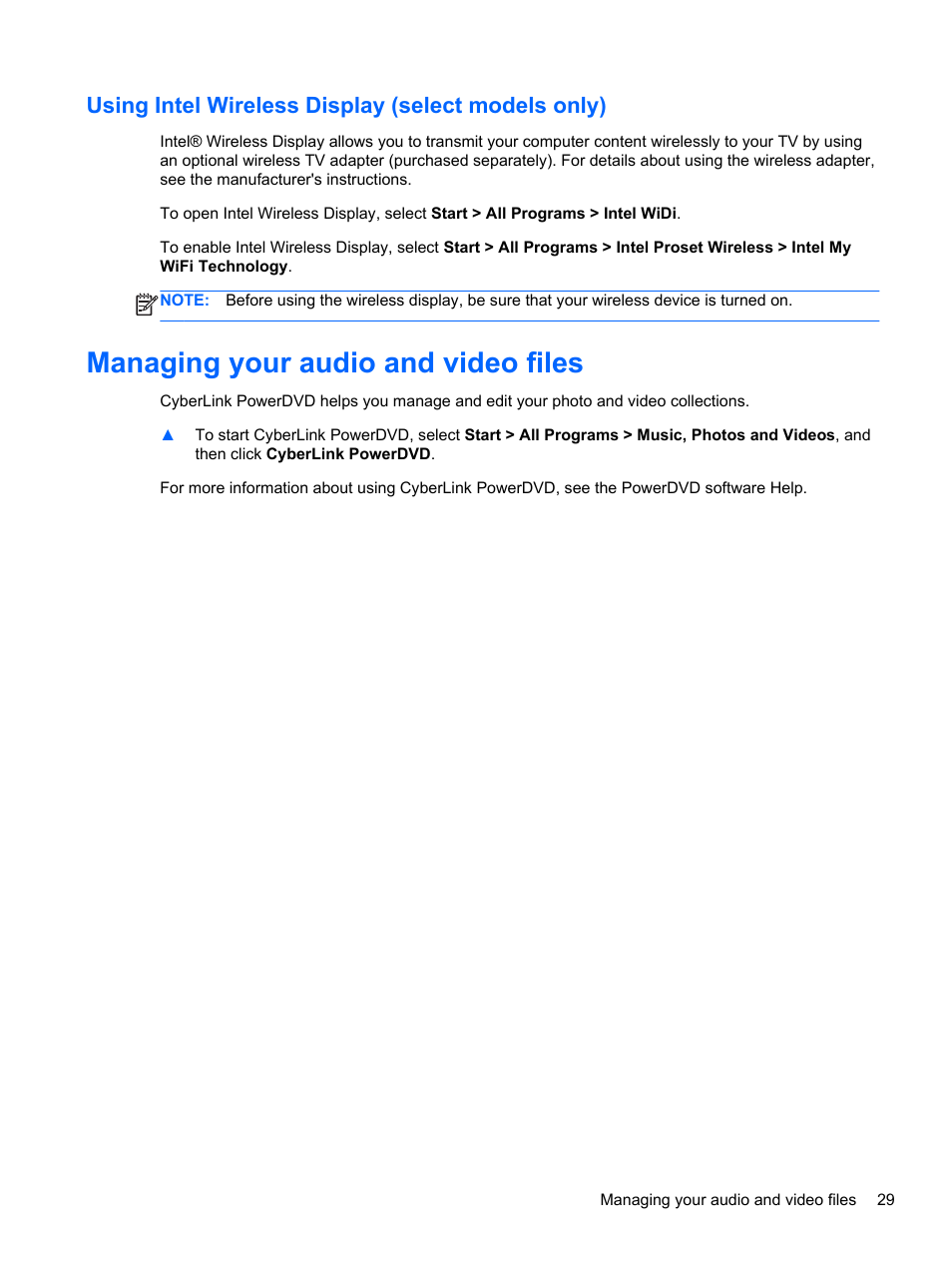 Using Intel Wireless Display (select models only)

Intel® Wireless Display allows you to transmit your computer content wirelessly to your TV by using an optional wireless TV adapter (purchased separately). For details about using the wireless adapter, see the manufacturer's instructions.

To open Intel Wireless Display, select Start > All Programs > Intel WiDi.

To enable Intel Wireless Display, select Start > All Programs > Intel Proset Wireless > Intel My WiFi Technology.

NOTE: Before using the wireless display, be sure that your wireless device is turned on.

Managing your audio and video files

CyberLink PowerDVD helps you manage and edit your photo and video collections.

▲ To start CyberLink PowerDVD, select Start > All Programs > Music, Photos and Videos, and then click CyberLink PowerDVD.

For more information about using CyberLink PowerDVD, see the PowerDVD software Help.

Managing your audio and video files 29